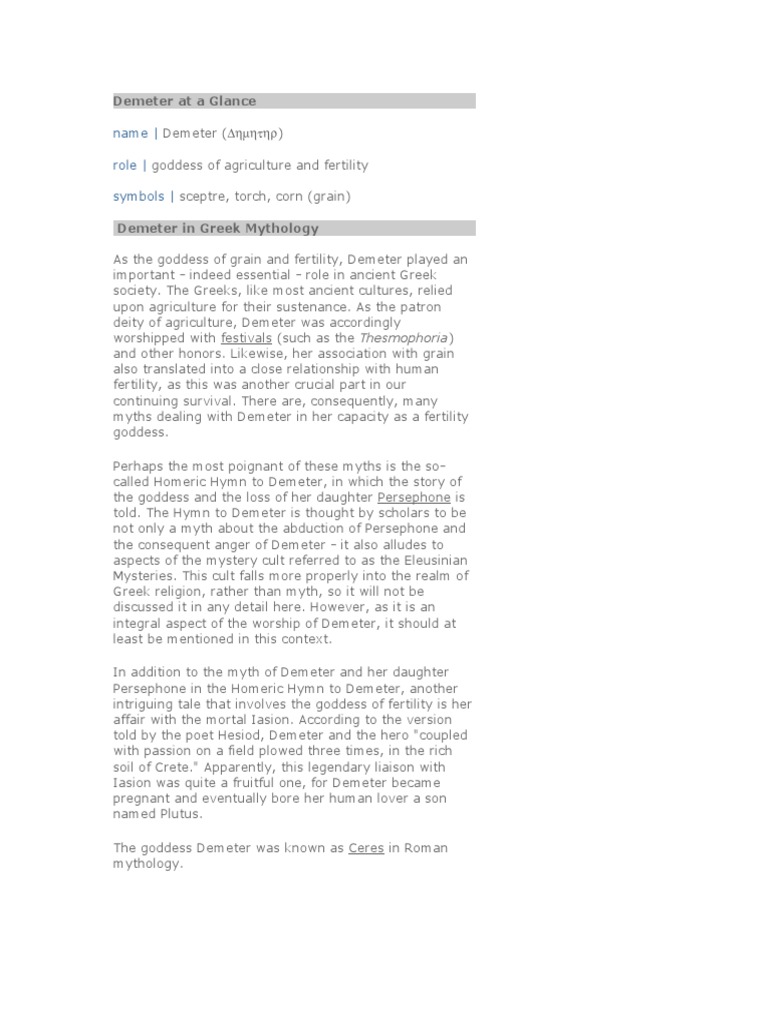 Demeter at a Glance

name | Demeter (Δημητηρ)

role | goddess of agriculture and fertility

symbols | sceptre, torch, corn (grain)

Demeter in Greek Mythology

As the goddess of grain and fertility, Demeter played an important – indeed essential – role in ancient Greek society. The Greeks, like most ancient cultures, relied upon agriculture for their sustenance. As the patron deity of agriculture, Demeter was accordingly worshipped with festivals (such as the Thesmophoria) and other honors. Likewise, her association with grain also translated into a close relationship with human fertility, as this was another crucial part in our continuing survival. There are, consequently, many myths dealing with Demeter in her capacity as a fertility goddess.

Perhaps the most poignant of these myths is the so-called Homeric Hymn to Demeter, in which the story of the goddess and the loss of her daughter Persephone is told. The Hymn to Demeter is thought by scholars to be not only a myth about the abduction of Persephone and the consequent anger of Demeter – it also alludes to aspects of the mystery cult referred to as the Eleusinian Mysteries. This cult falls more properly into the realm of Greek religion, rather than myth, so it will not be discussed it in any detail here. However, as it is an integral aspect of the worship of Demeter, it should at least be mentioned in this context.

In addition to the myth of Demeter and her daughter Persephone in the Homeric Hymn to Demeter, another intriguing tale that involves the goddess of fertility is her affair with the mortal Iasion. According to the version told by the poet Hesiod, Demeter and the hero "coupled with passion on a field plowed three times, in the rich soil of Crete." Apparently, this legendary liaison with Iasion was quite a fruitful one, for Demeter became pregnant and eventually bore her human lover a son named Plutus.

The goddess Demeter was known as Ceres in Roman mythology.